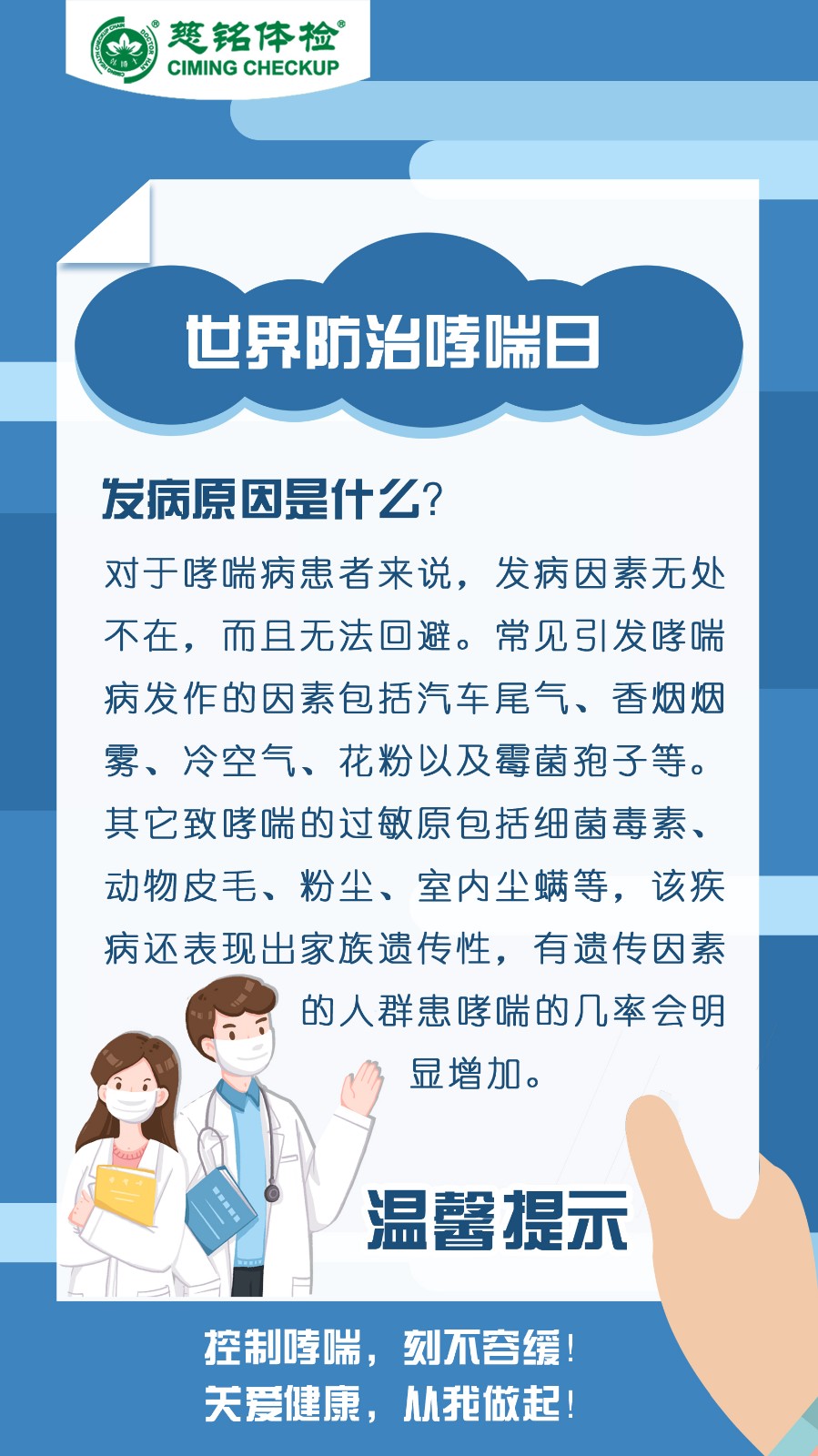 慈铭体检®
CIMING CHECKUP

世界防治哮喘日

发病原因是什么?

对于哮喘病患者来说，发病因素无处不在，而且无法回避。常见引发哮喘病发作的因素包括汽车尾气、香烟烟雾、冷空气、花粉以及霉菌孢子等。其它致哮喘的过敏原包括细菌毒素、动物皮毛、粉尘、室内尘螨等，该疾病还表现出家族遗传性，有遗传因素的人群患哮喘的几率会明显增加。

温馨提示

控制哮喘，刻不容缓!
关爱健康，从我做起!